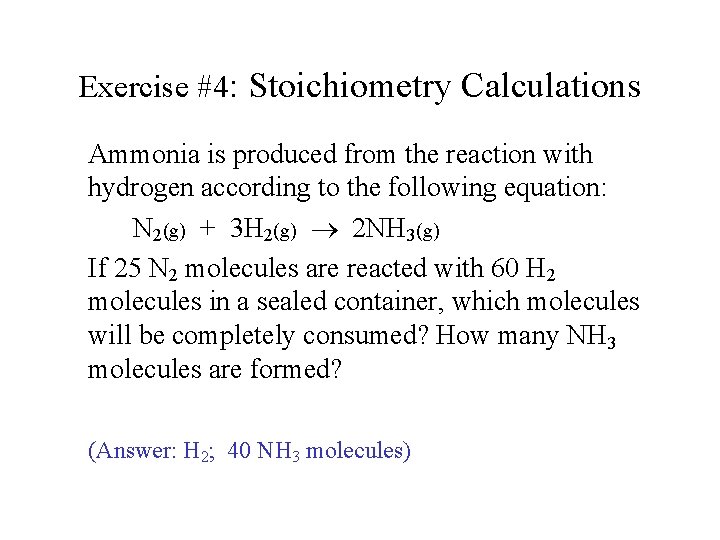 Exercise #4: Stoichiometry Calculations

Ammonia is produced from the reaction with hydrogen according to the following equation:

$N_{2(g)} + 3H_{2(g)} \rightarrow 2NH_{3(g)}$

If 25 $N_2$ molecules are reacted with 60 $H_2$ molecules in a sealed container, which molecules will be completely consumed? How many $NH_3$ molecules are formed?

(Answer: $H_2$; 40 $NH_3$ molecules)